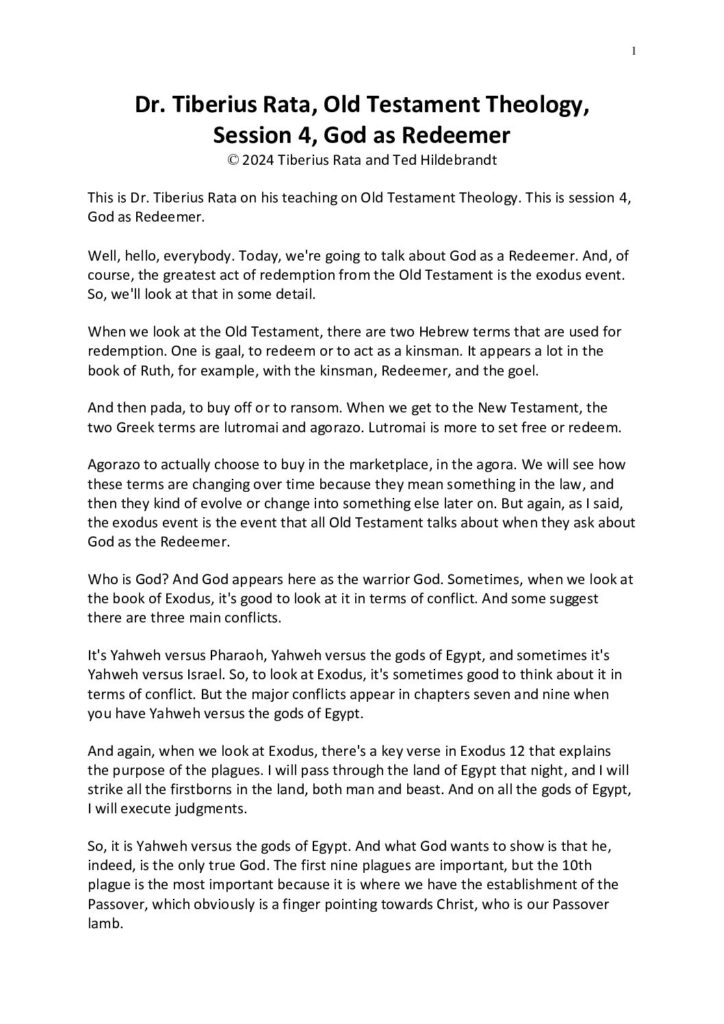 1

Dr. Tiberius Rata, Old Testament Theology, Session 4, God as Redeemer
© 2024 Tiberius Rata and Ted Hildebrandt

This is Dr. Tiberius Rata on his teaching on Old Testament Theology. This is session 4, God as Redeemer.

Well, hello, everybody. Today, we're going to talk about God as a Redeemer. And, of course, the greatest act of redemption from the Old Testament is the exodus event. So, we'll look at that in some detail.

When we look at the Old Testament, there are two Hebrew terms that are used for redemption. One is gaal, to redeem or to act as a kinsman. It appears a lot in the book of Ruth, for example, with the kinsman, Redeemer, and the goel.

And then pada, to buy off or to ransom. When we get to the New Testament, the two Greek terms are lutromai and agorazo. Lutromai is more to set free or redeem.

Agorazo to actually choose to buy in the marketplace, in the agora. We will see how these terms are changing over time because they mean something in the law, and then they kind of evolve or change into something else later on. But again, as I said, the exodus event is the event that all Old Testament talks about when they ask about God as the Redeemer.

Who is God? And God appears here as the warrior God. Sometimes, when we look at the book of Exodus, it's good to look at it in terms of conflict. And some suggest there are three main conflicts.

It's Yahweh versus Pharaoh, Yahweh versus the gods of Egypt, and sometimes it's Yahweh versus Israel. So, to look at Exodus, it's sometimes good to think about it in terms of conflict. But the major conflicts appear in chapters seven and nine when you have Yahweh versus the gods of Egypt.

And again, when we look at Exodus, there's a key verse in Exodus 12 that explains the purpose of the plagues. I will pass through the land of Egypt that night, and I will strike all the firstborns in the land, both man and beast. And on all the gods of Egypt, I will execute judgments.

So, it is Yahweh versus the gods of Egypt. And what God wants to show is that he, indeed, is the only true God. The first nine plagues are important, but the 10th plague is the most important because it is where we have the establishment of the Passover, which obviously is a finger pointing towards Christ, who is our Passover lamb.